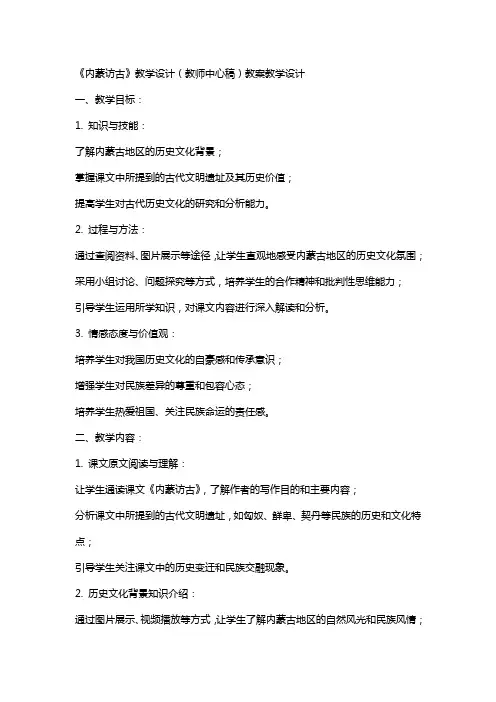 《内蒙访古》教学设计（教师中心稿）教案教学设计

一、教学目标：

1. 知识与技能：

了解内蒙古地区的历史文化背景；

掌握课文中所提到的古代文明遗址及其历史价值；

提高学生对古代历史文化的研究和分析能力。

2. 过程与方法：

通过查阅资料、图片展示等途径，让学生直观地感受内蒙古地区的历史文化氛围；

采用小组讨论、问题探究等方式，培养学生的合作精神和批判性思维能力；

引导学生运用所学知识，对课文内容进行深入解读和分析。

3. 情感态度与价值观：

培养学生对我国历史文化的自豪感和传承意识；

增强学生对民族差异的尊重和包容心态；

培养学生热爱祖国、关注民族命运的责任感。

二、教学内容：

1. 课文原文阅读与理解：

让学生通读课文《内蒙访古》，了解作者的写作目的和主要内容；

分析课文中所提到的古代文明遗址，如匈奴、鲜卑、契丹等民族的历史和文化特点；

引导学生关注课文中的历史变迁和民族交融现象。

2. 历史文化背景知识介绍：

通过图片展示、视频播放等方式，让学生了解内蒙古地区的自然风光和民族风情；